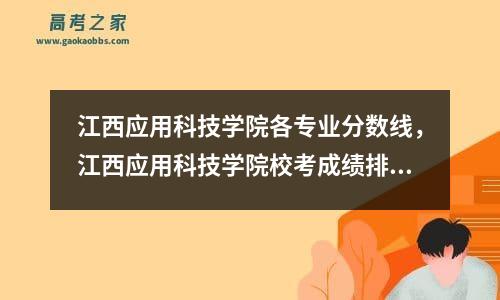 高考之家
www.gaokaobbs.com

江西应用科技学院各专业分数线，江西应用科技学院校考成绩排...